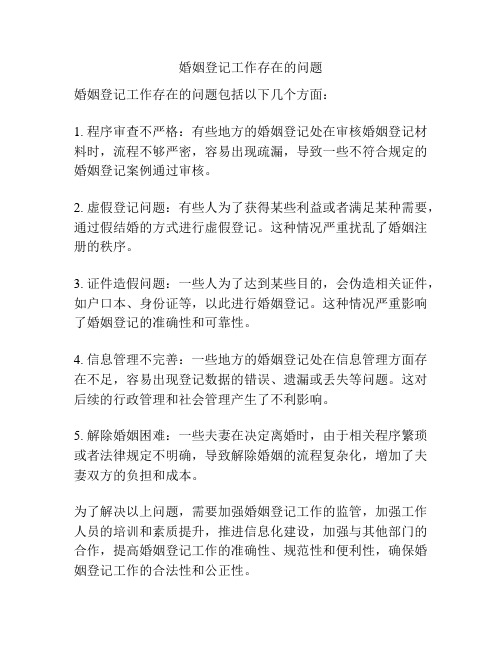 婚姻登记工作存在的问题

婚姻登记工作存在的问题包括以下几个方面：

1. 程序审查不严格：有些地方的婚姻登记处在审核婚姻登记材料时，流程不够严密，容易出现疏漏，导致一些不符合规定的婚姻登记案例通过审核。

2. 虚假登记问题：有些人为了获得某些利益或者满足某种需要，通过假结婚的方式进行虚假登记。这种情况严重扰乱了婚姻注册的秩序。

3. 证件造假问题：一些人为了达到某些目的，会伪造相关证件，如户口本、身份证等，以此进行婚姻登记。这种情况严重影响了婚姻登记的准确性和可靠性。

4. 信息管理不完善：一些地方的婚姻登记处在信息管理方面存在不足，容易出现登记数据的错误、遗漏或丢失等问题。这对后续的行政管理和社会管理产生了不利影响。

5. 解除婚姻困难：一些夫妻在决定离婚时，由于相关程序繁琐或者法律规定不明确，导致解除婚姻的流程复杂化，增加了夫妻双方的负担和成本。

为了解决以上问题，需要加强婚姻登记工作的监管，加强工作人员的培训和素质提升，推进信息化建设，加强与其他部门的合作，提高婚姻登记工作的准确性、规范性和便利性，确保婚姻登记工作的合法性和公正性。